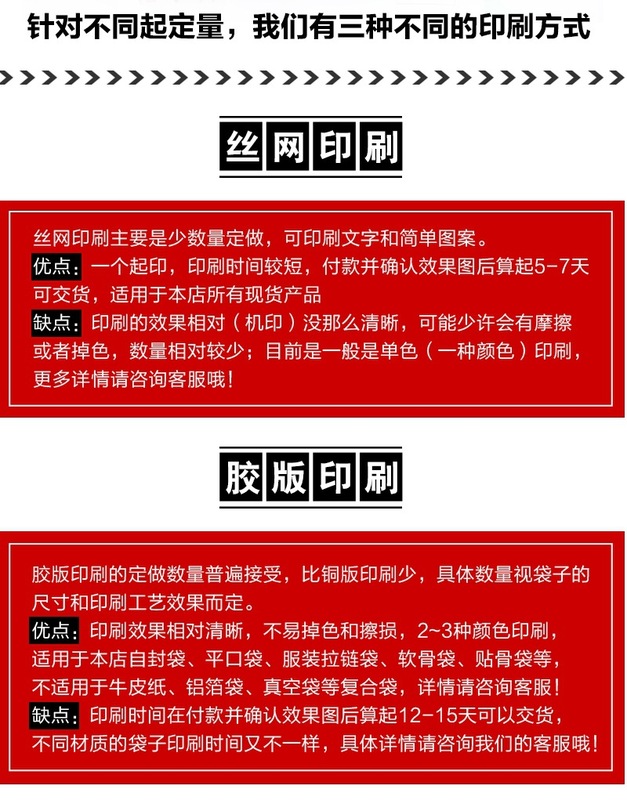 针对不同起定量，我们有三种不同的印刷方式

丝网印刷

丝网印刷主要是少数量定做，可印刷文字和简单图案。
优点：一个起印，印刷时间较短，付款并确认效果图后算起5-7天可交货，适用于本店所有现货产品
缺点：印刷的效果相对（机印）没那么清晰，可能少许会有摩擦或者掉色，数量相对较少；目前是一般是单色（一种颜色）印刷，更多详情请咨询客服哦！

胶版印刷

胶版印刷的定做数量普遍接受，比铜版印刷少，具体数量视袋子的尺寸和印刷工艺效果而定。
优点：印刷效果相对清晰，不易掉色和擦损，2~3种颜色印刷，适用于本店自封袋、平口袋、服装拉链袋、软骨袋、贴骨袋等，不适用于牛皮纸、铝箔袋、真空袋等复合袋，详情请咨询客服！
缺点：印刷时间在付款并确认效果图后算起12-15天可以交货，不同材质的袋子印刷时间又不一样，具体详情请咨询我们的客服哦！